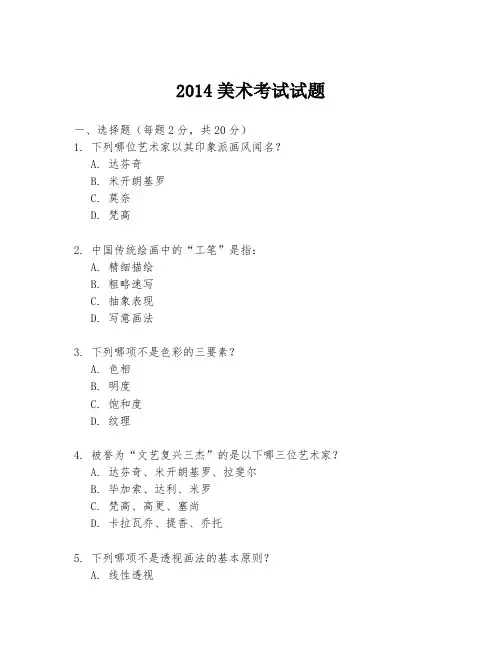 2014 美术考试试题

一、选择题（每题 2 分，共 20 分）

1. 下列哪位艺术家以其印象派画风闻名？
A. 达芬奇
B. 米开朗基罗
C. 莫奈
D. 梵高

2. 中国传统绘画中的“工笔”是指：
A. 精细描绘
B. 粗略速写
C. 抽象表现
D. 写意画法

3. 下列哪项不是色彩的三要素？
A. 色相
B. 明度
C. 饱和度
D. 纹理

4. 被誉为“文艺复兴三杰”的是以下哪三位艺术家？
A. 达芬奇、米开朗基罗、拉斐尔
B. 毕加索、达利、米罗
C. 梵高、高更、塞尚
D. 卡拉瓦乔、提香、乔托

5. 下列哪项不是透视画法的基本原则？
A. 线性透视